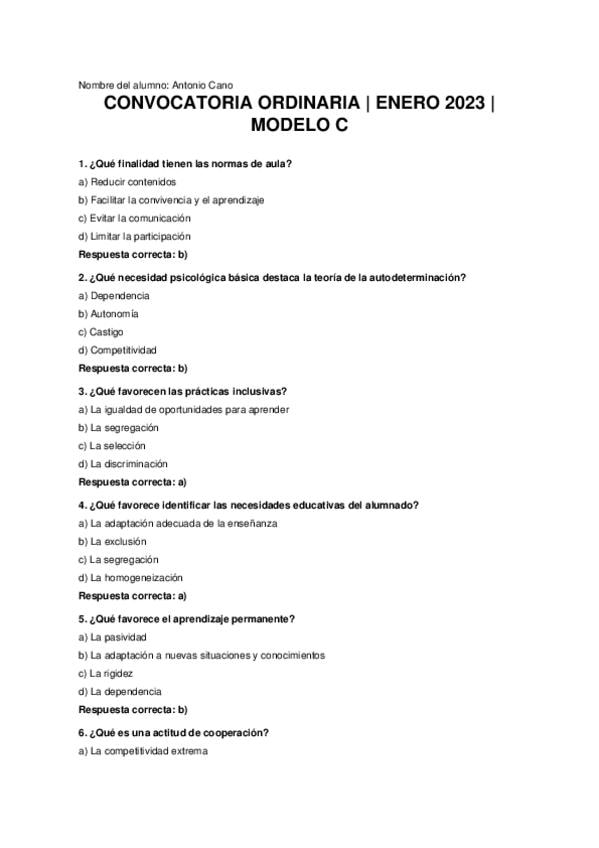 Nombre del alumno: Antonio Cano

CONVOCATORIA ORDINARIA | ENERO 2023 | MODELO C

1. ¿Qué finalidad tienen las normas de aula?

a) Reducir contenidos

b) Facilitar la convivencia y el aprendizaje

c) Evitar la comunicación

d) Limitar la participación

Respuesta correcta: b)

2. ¿Qué necesidad psicológica básica destaca la teoría de la autodeterminación?

a) Dependencia

b) Autonomía

c) Castigo

d) Competitividad

Respuesta correcta: b)

3. ¿Qué favorecen las prácticas inclusivas?

a) La igualdad de oportunidades para aprender

b) La segregación

c) La selección

d) La discriminación

Respuesta correcta: a)

4. ¿Qué favorece identificar las necesidades educativas del alumnado?

a) La adaptación adecuada de la enseñanza

b) La exclusión

c) La segregación

d) La homogeneización

Respuesta correcta: a)

5. ¿Qué favorece el aprendizaje permanente?

a) La pasividad

b) La adaptación a nuevas situaciones y conocimientos

c) La rigidez

d) La dependencia

Respuesta correcta: b)

6. ¿Qué es una actitud de cooperación?

a) La competitividad extrema